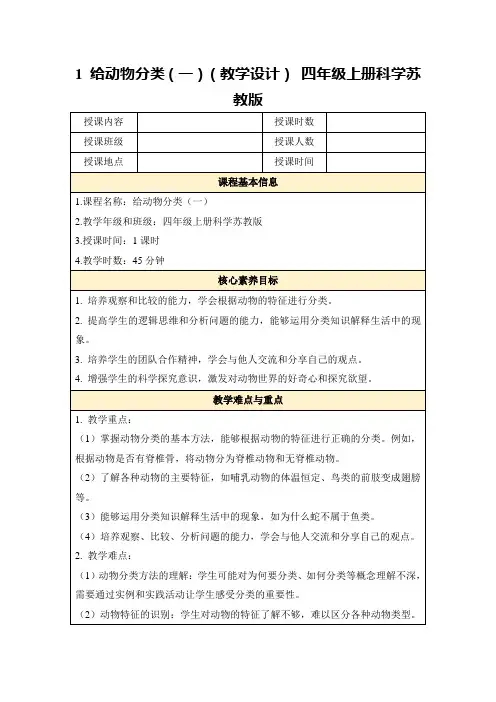 1 给动物分类（一）（教学设计） 四年级上册科学苏教版

| 授课内容 |  | 授课时数 |  |
|---|---|---|---|
| 授课班级 |  | 授课人数 |  |
| 授课地点 |  | 授课时间 |  |

课程基本信息

1.课程名称：给动物分类（一）

2.教学年级和班级：四年级上册科学苏教版

3.授课时间：1 课时

4.教学时数：45 分钟

核心素养目标

1. 培养观察和比较的能力，学会根据动物的特征进行分类。

2. 提高学生的逻辑思维和分析问题的能力，能够运用分类知识解释生活中的现象。

3. 培养学生的团队合作精神，学会与他人交流和分享自己的观点。

4. 增强学生的科学探究意识，激发对动物世界的好奇心和探究欲望。

教学难点与重点

1. 教学重点：

（1）掌握动物分类的基本方法，能够根据动物的特征进行正确的分类。例如，根据动物是否有脊椎骨，将动物分为脊椎动物和无脊椎动物。

（2）了解各种动物的主要特征，如哺乳动物的体温恒定、鸟类的前肢变成翅膀等。

（3）能够运用分类知识解释生活中的现象，如为什么蛇不属于鱼类。

（4）培养观察、比较、分析问题的能力，学会与他人交流和分享自己的观点。

2. 教学难点：

（1）动物分类方法的理解：学生可能对为何要分类、如何分类等概念理解不深，需要通过实例和实践活动让学生感受分类的重要性。

（2）动物特征的识别：学生对动物的特征了解不够，难以区分各种动物类型。